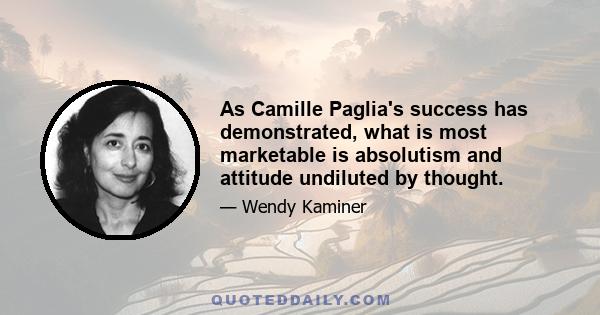 As Camille Paglia's success has demonstrated, what is most marketable is absolutism and attitude undiluted by thought.

— Wendy Kaminer

QUOTEDDAILY.COM